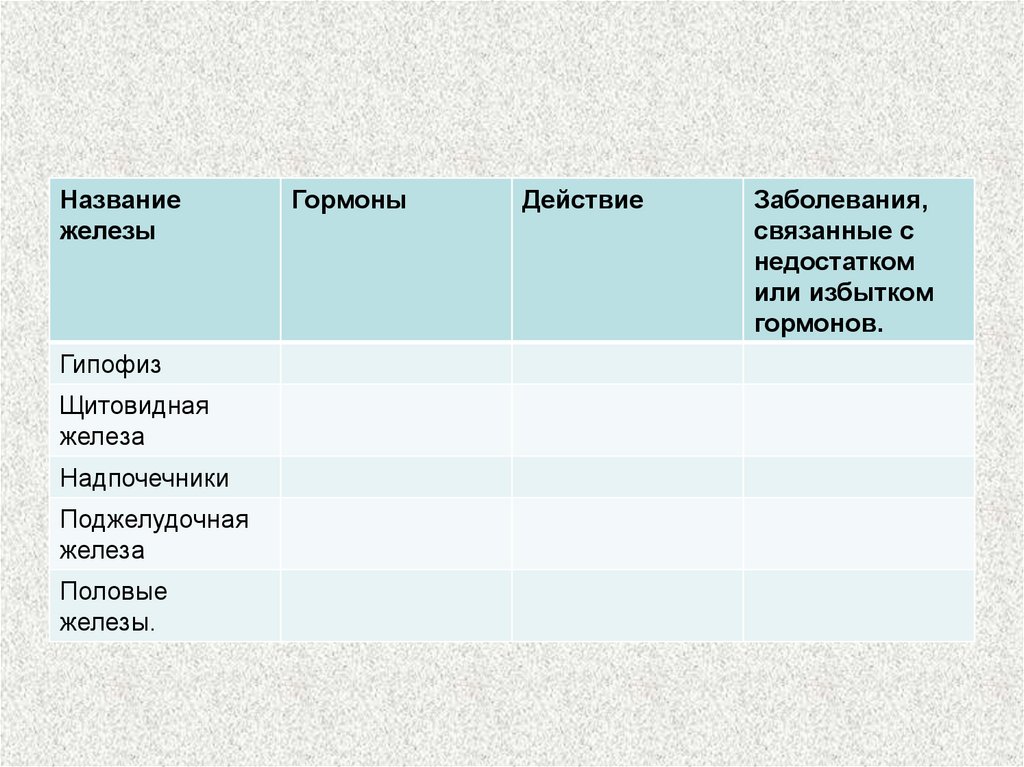 | Название железы | Гормоны | Действие | Заболевания, связанные с недостатком или избытком гормонов. |
|---|---|---|---|
| Гипофиз | | | |
| Щитовидная железа | | | |
| Надпочечники | | | |
| Поджелудочная железа | | | |
| Половые железы. | | | |